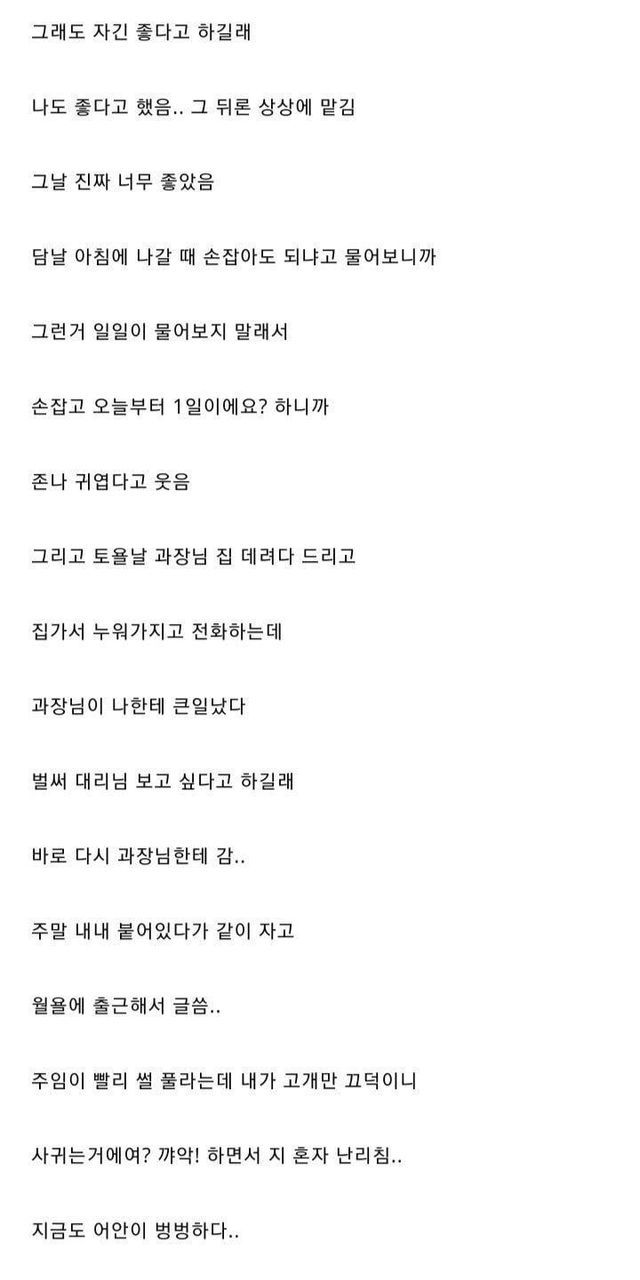 그래도 자긴 좋다고 하길래

나도 좋다고 했음.. 그 뒤론 상상에 맡김

그날 진짜 너무 좋았음

담날 아침에 나갈 때 손잡아도 되냐고 물어보니까

그런거 일일이 물어보지 말래서

손잡고 오늘부터 1일이에요? 하니까

존나 귀엽다고 웃음

그리고 토욜날 과장님 집 데려다 드리고

집가서 누워가지고 전화하는데

과장님이 나한테 큰일났다

벌써 대리님 보고 싶다고 하길래

바로 다시 과장님한테 감..

주말 내내 붙어있다가 같이 자고

월욜에 출근해서 글씀..

주임이 빨리 썰 풀라는데 내가 고개만 끄덕이니

사귀는거에여? 꺄악! 하면서 지 혼자 난리침..

지금도 어안이 벙벙하다..